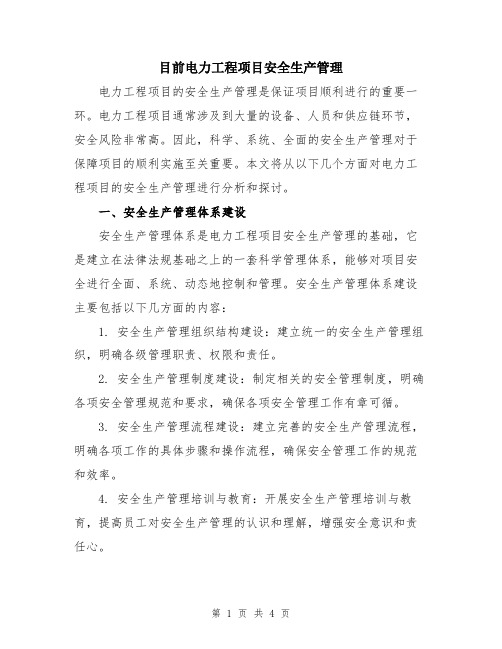 目前电力工程项目安全生产管理

电力工程项目的安全生产管理是保证项目顺利进行的重要一环。电力工程项目通常涉及到大量的设备、人员和供应链环节，安全风险非常高。因此，科学、系统、全面的安全生产管理对于保障项目的顺利实施至关重要。本文将从以下几个方面对电力工程项目的安全生产管理进行分析和探讨。

一、安全生产管理体系建设

安全生产管理体系是电力工程项目安全生产管理的基础，它是建立在法律法规基础之上的一套科学管理体系，能够对项目安全进行全面、系统、动态地控制和管理。安全生产管理体系建设主要包括以下几方面的内容：

1. 安全生产管理组织结构建设：建立统一的安全生产管理组织，明确各级管理职责、权限和责任。

2. 安全生产管理制度建设：制定相关的安全管理制度，明确各项安全管理规范和要求，确保各项安全管理工作有章可循。

3. 安全生产管理流程建设：建立完善的安全生产管理流程，明确各项工作的具体步骤和操作流程，确保安全管理工作的规范和效率。

4. 安全生产管理培训与教育：开展安全生产管理培训与教育，提高员工对安全生产管理的认识和理解，增强安全意识和责任心。

第 1 页 共 4 页